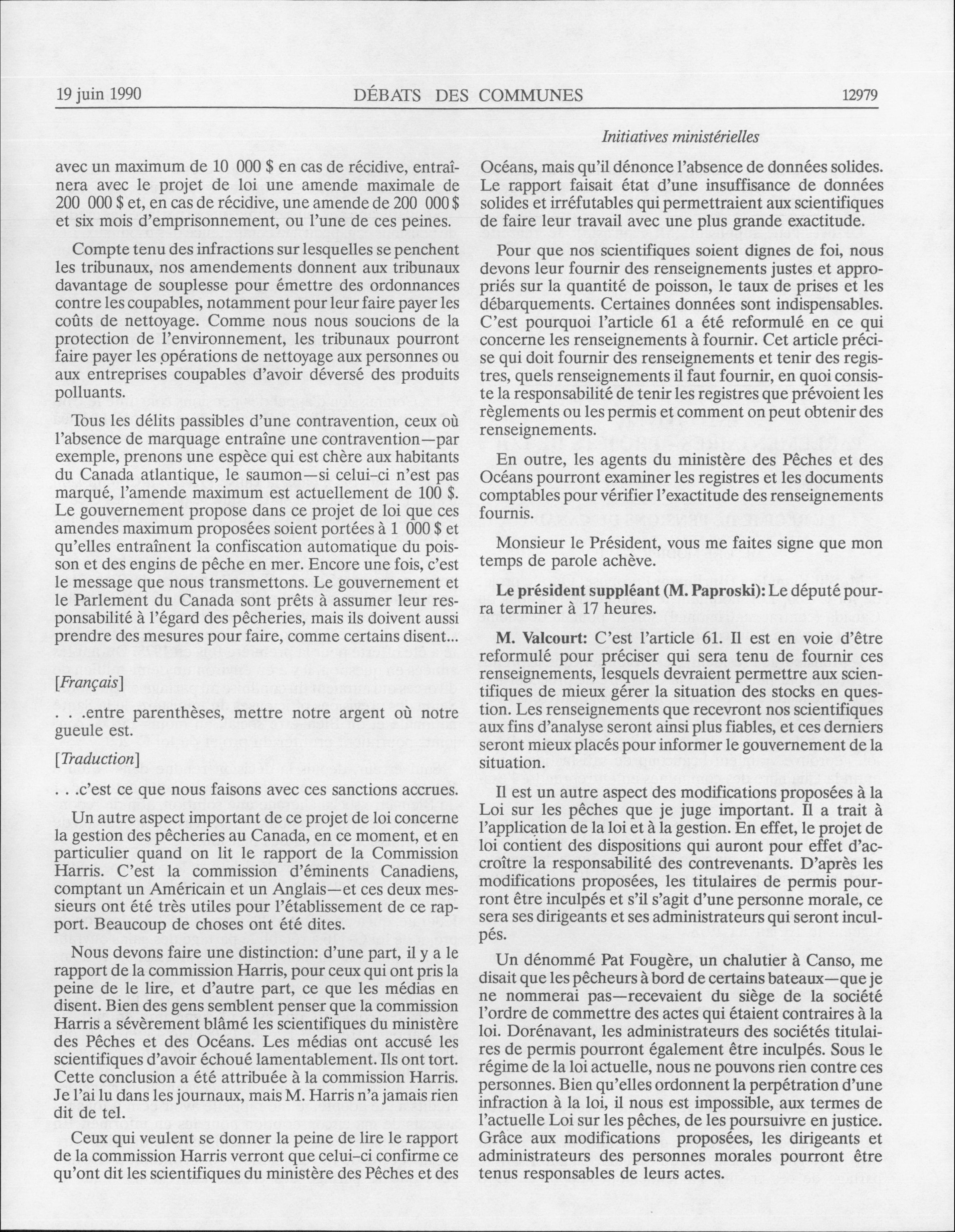 19 juin 1990 DÉBATS DES COMMUNES 12979

Initiatives ministérielles

avec un maximum de 10 000 $ en cas de récidive, entraînera avec le projet de loi une amende maximale de 200 000 $ et, en cas de récidive, une amende de 200 000 $ et six mois d'emprisonnement, ou l'une de ces peines.

Compte tenu des infractions sur lesquelles se penchent les tribunaux, nos amendements donnent aux tribunaux davantage de souplesse pour émettre des ordonnances contre les coupables, notamment pour leur faire payer les coûts de nettoyage. Comme nous nous soucions de la protection de l'environnement, les tribunaux pourront faire payer les opérations de nettoyage aux personnes ou aux entreprises coupables d'avoir déversé des produits polluants.

Tous les délits passibles d'une contravention, ceux où l'absence de marquage entraîne une contravention—par exemple, prenons une espèce qui est chère aux habitants du Canada atlantique, le saumon—si celui-ci n'est pas marqué, l'amende maximum est actuellement de 100 $. Le gouvernement propose dans ce projet de loi que ces amendes maximum proposées soient portées à 1 000 $ et qu'elles entraînent la confiscation automatique du poisson et des engins de pêche en mer. Encore une fois, c'est le message que nous transmettons. Le gouvernement et le Parlement du Canada sont prêts à assumer leur responsabilité à l'égard des pêcheries, mais ils doivent aussi prendre des mesures pour faire, comme certains disent...

[Français]

. . .entre parenthèses, mettre notre argent où notre gueule est.

[Traduction]

. . .c'est ce que nous faisons avec ces sanctions accrues.

Un autre aspect important de ce projet de loi concerne la gestion des pêcheries au Canada, en ce moment, et en particulier quand on lit le rapport de la Commission Harris. C'est la commission d'éminents Canadiens, comptant un Américain et un Anglais—et ces deux messieurs ont été très utiles pour l'établissement de ce rapport. Beaucoup de choses ont été dites.

Nous devons faire une distinction: d'une part, il y a le rapport de la commission Harris, pour ceux qui ont pris la peine de le lire, et d'autre part, ce que les médias en disent. Bien des gens semblent penser que la commission Harris a sévèrement blâmé les scientifiques du ministère des Pêches et des Océans. Les médias ont accusé les scientifiques d'avoir échoué lamentablement. Ils ont tort. Cette conclusion a été attribuée à la commission Harris. Je l'ai lu dans les journaux, mais M. Harris n'a jamais rien dit de tel.

Ceux qui veulent se donner la peine de lire le rapport de la commission Harris verront que celui-ci confirme ce qu'ont dit les scientifiques du ministère des Pêches et des Océans, mais qu'il dénonce l'absence de données solides. Le rapport faisait état d'une insuffisance de données solides et irréfutables qui permettraient aux scientifiques de faire leur travail avec une plus grande exactitude.

Pour que nos scientifiques soient dignes de foi, nous devons leur fournir des renseignements justes et appropriés sur la quantité de poisson, le taux de prises et les débarquements. Certaines données sont indispensables. C'est pourquoi l'article 61 a été reformulé en ce qui concerne les renseignements à fournir. Cet article précise qui doit fournir des renseignements et tenir des registres, quels renseignements il faut fournir, en quoi consiste la responsabilité de tenir les registres que prévoient les règlements ou les permis et comment on peut obtenir des renseignements.

En outre, les agents du ministère des Pêches et des Océans pourront examiner les registres et les documents comptables pour vérifier l'exactitude des renseignements fournis.

Monsieur le Président, vous me faites signe que mon temps de parole achève.

Le président suppléant (M. Paproski): Le député pourra terminer à 17 heures.

M. Valcourt: C'est l'article 61. Il est en voie d'être reformulé pour préciser qui sera tenu de fournir ces renseignements, lesquels devraient permettre aux scientifiques de mieux gérer la situation des stocks en question. Les renseignements que recevront nos scientifiques aux fins d'analyse seront ainsi plus fiables, et ces derniers seront mieux placés pour informer le gouvernement de la situation.

Il est un autre aspect des modifications proposées à la Loi sur les pêches que je juge important. Il a trait à l'application de la loi et à la gestion. En effet, le projet de loi contient des dispositions qui auront pour effet d'accroître la responsabilité des contrevenants. D'après les modifications proposées, les titulaires de permis pourront être inculpés et s'il s'agit d'une personne morale, ce sera ses dirigeants et ses administrateurs qui seront inculpés.

Un dénommé Pat Fougère, un chalutier à Canso, me disait que les pêcheurs à bord de certains bateaux—que je ne nommerai pas—recevaient du siège de la société l'ordre de commettre des actes qui étaient contraires à la loi. Dorénavant, les administrateurs des sociétés titulaires de permis pourront également être inculpés. Sous le régime de la loi actuelle, nous ne pouvons rien contre ces personnes. Bien qu'elles ordonnent la perpétration d'une infraction à la loi, il nous est impossible, aux termes de l'actuelle Loi sur les pêches, de les poursuivre en justice. Grâce aux modifications proposées, les dirigeants et administrateurs des personnes morales pourront être tenus responsables de leurs actes.